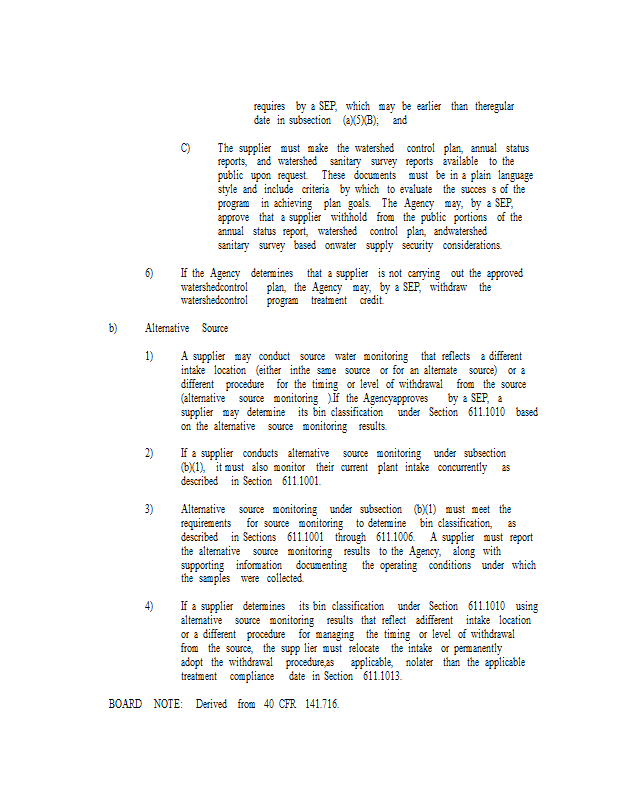 requires by a SEP, which may be earlier than theregular date in subsection (a)(5)(B); and

C) The supplier must make the watershed control plan, annual status reports, and watershed sanitary survey reports available to the public upon request. These documents must be in a plain language style and include criteria by which to evaluate the succes s of the program in achieving plan goals. The Agency may, by a SEP, approve that a supplier withhold from the public portions of the annual status report, watershed control plan, andwatershed sanitary survey based onwater supply security considerations.

6) If the Agency determines that a supplier is not carrying out the approved watershedcontrol plan, the Agency may, by a SEP, withdraw the watershedcontrol program treatment credit.

b) Alternative Source

1) A supplier may conduct source water monitoring that reflects a different intake location (either inthe same source or for an alternate source) or a different procedure for the timing or level of withdrawal from the source (alternative source monitoring ).If the Agencyapproves by a SEP, a supplier may determine its bin classification under Section 611.1010 based on the alternative source monitoring results.

2) If a supplier conducts alternative source monitoring under subsection (b)(1), it must also monitor their current plant intake concurrently as described in Section 611.1001.

3) Alternative source monitoring under subsection (b)(1) must meet the requirements for source monitoring to determine bin classification, as described in Sections 611.1001 through 611.1006. A supplier must report the alternative source monitoring results to the Agency, along with supporting information documenting the operating conditions under which the samples were collected.

4) If a supplier determines its bin classification under Section 611.1010 using alternative source monitoring results that reflect adifferent intake location or a different procedure for managing the timing or level of withdrawal from the source, the supp lier must relocate the intake or permanently adopt the withdrawal procedure,as applicable, nolater than the applicable treatment compliance date in Section 611.1013.

BOARD NOTE: Derived from 40 CFR 141.716.